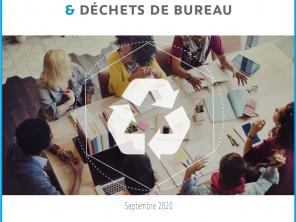 & DÉCHETS DE BUREAU

Septembre 2020